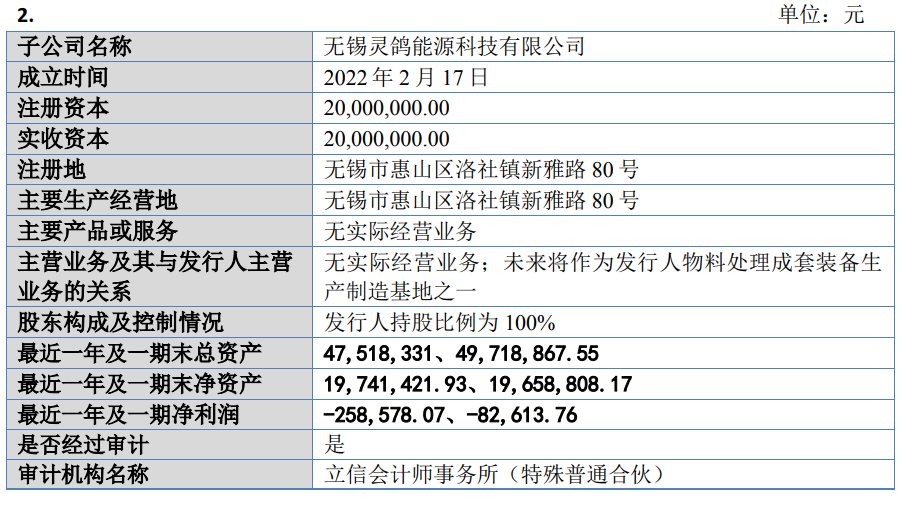 2.

单位：元

| 子公司名称 | 无锡灵鸽能源科技有限公司 |
|---|---|
| 成立时间 | 2022 年 2 月 17 日 |
| 注册资本 | 20,000,000.00 |
| 实收资本 | 20,000,000.00 |
| 注册地 | 无锡市惠山区洛社镇新雅路 80 号 |
| 主要生产经营地 | 无锡市惠山区洛社镇新雅路 80 号 |
| 主要产品或服务 | 无实际经营业务 |
| 主营业务及其与发行人主营业务的关系 | 无实际经营业务；未来将作为发行人物料处理成套装备生产制造基地之一 |
| 股东构成及控制情况 | 发行人持股比例为 100% |
| 最近一年及一期末总资产 | 47,518,331、49,718,867.55 |
| 最近一年及一期末净资产 | 19,741,421.93、19,658,808.17 |
| 最近一年及一期净利润 | -258,578.07、-82,613.76 |
| 是否经过审计 | 是 |
| 审计机构名称 | 立信会计师事务所（特殊普通合伙） |